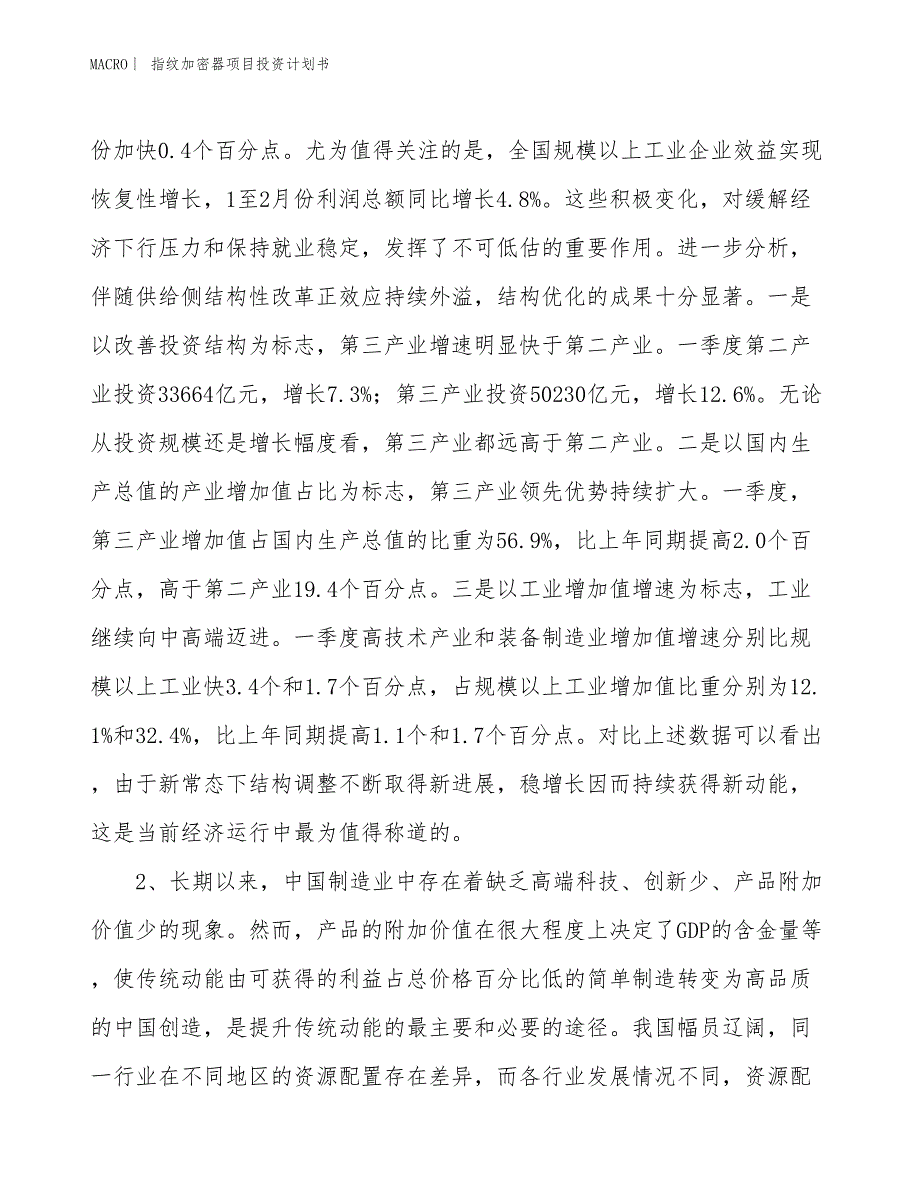 MACRO | 指纹加密器项目投资计划书

份加快0.4个百分点。尤为值得关注的是，全国规模以上工业企业效益实现恢复性增长，1至2月份利润总额同比增长4.8%。这些积极变化，对缓解经济下行压力和保持就业稳定，发挥了不可低估的重要作用。进一步分析，伴随供给侧结构性改革正效应持续外溢，结构优化的成果十分显著。一是以改善投资结构为标志，第三产业增速明显快于第二产业。一季度第二产业投资33664亿元，增长7.3%；第三产业投资50230亿元，增长12.6%。无论从投资规模还是增长幅度看，第三产业都远高于第二产业。二是以国内生产总值的产业增加值占比为标志，第三产业领先优势持续扩大。一季度，第三产业增加值占国内生产总值的比重为56.9%，比上年同期提高2.0个百分点，高于第二产业19.4个百分点。三是以工业增加值增速为标志，工业继续向中高端迈进。一季度高技术产业和装备制造业增加值增速分别比规模以上工业快3.4个和1.7个百分点，占规模以上工业增加值比重分别为12.1%和32.4%，比上年同期提高1.1个和1.7个百分点。对比上述数据可以看出，由于新常态下结构调整不断取得新进展，稳增长因而持续获得新动能，这是当前经济运行中最为值得称道的。

2、长期以来，中国制造业中存在着缺乏高端科技、创新少、产品附加价值少的现象。然而，产品的附加价值在很大程度上决定了GDP的含金量等，使传统动能由可获得的利益占总价格百分比低的简单制造转变为高品质的中国创造，是提升传统动能的最主要和必要的途径。我国幅员辽阔，同一行业在不同地区的资源配置存在差异，而各行业发展情况不同，资源配